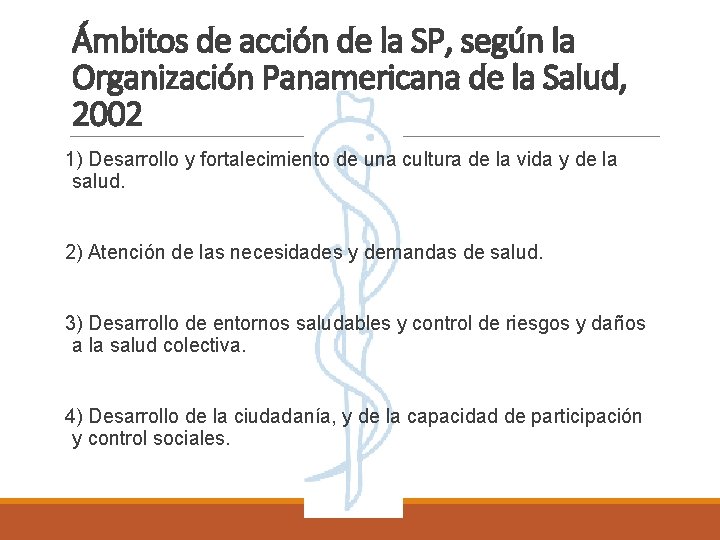 Ámbitos de acción de la SP, según la Organización Panamericana de la Salud, 2002

1) Desarrollo y fortalecimiento de una cultura de la vida y de la salud.

2) Atención de las necesidades y demandas de salud.

3) Desarrollo de entornos saludables y control de riesgos y daños a la salud colectiva.

4) Desarrollo de la ciudadanía, y de la capacidad de participación y control sociales.